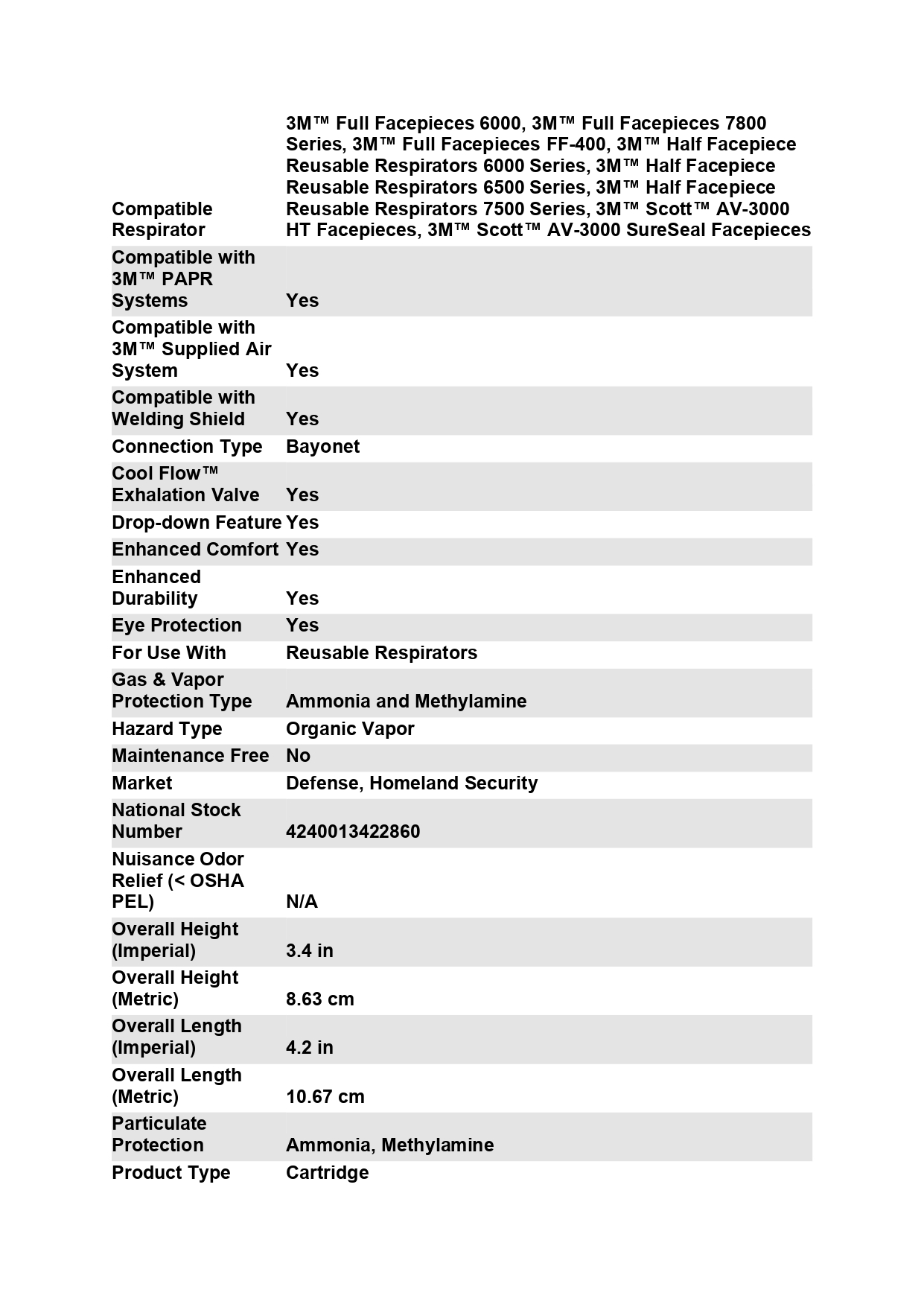 | | |
|---|---|
| Compatible Respirator | 3M™ Full Facepieces 6000, 3M™ Full Facepieces 7800 Series, 3M™ Full Facepieces FF-400, 3M™ Half Facepiece Reusable Respirators 6000 Series, 3M™ Half Facepiece Reusable Respirators 6500 Series, 3M™ Half Facepiece Reusable Respirators 7500 Series, 3M™ Scott™ AV-3000 HT Facepieces, 3M™ Scott™ AV-3000 SureSeal Facepieces |
| Compatible with 3M™ PAPR Systems | Yes |
| Compatible with 3M™ Supplied Air System | Yes |
| Compatible with Welding Shield | Yes |
| Connection Type | Bayonet |
| Cool Flow™ Exhalation Valve | Yes |
| Drop-down Feature | Yes |
| Enhanced Comfort | Yes |
| Enhanced Durability | Yes |
| Eye Protection | Yes |
| For Use With | Reusable Respirators |
| Gas & Vapor Protection Type | Ammonia and Methylamine |
| Hazard Type | Organic Vapor |
| Maintenance Free | No |
| Market | Defense, Homeland Security |
| National Stock Number | 4240013422860 |
| Nuisance Odor Relief (< OSHA PEL) | N/A |
| Overall Height (Imperial) | 3.4 in |
| Overall Height (Metric) | 8.63 cm |
| Overall Length (Imperial) | 4.2 in |
| Overall Length (Metric) | 10.67 cm |
| Particulate Protection | Ammonia, Methylamine |
| Product Type | Cartridge |